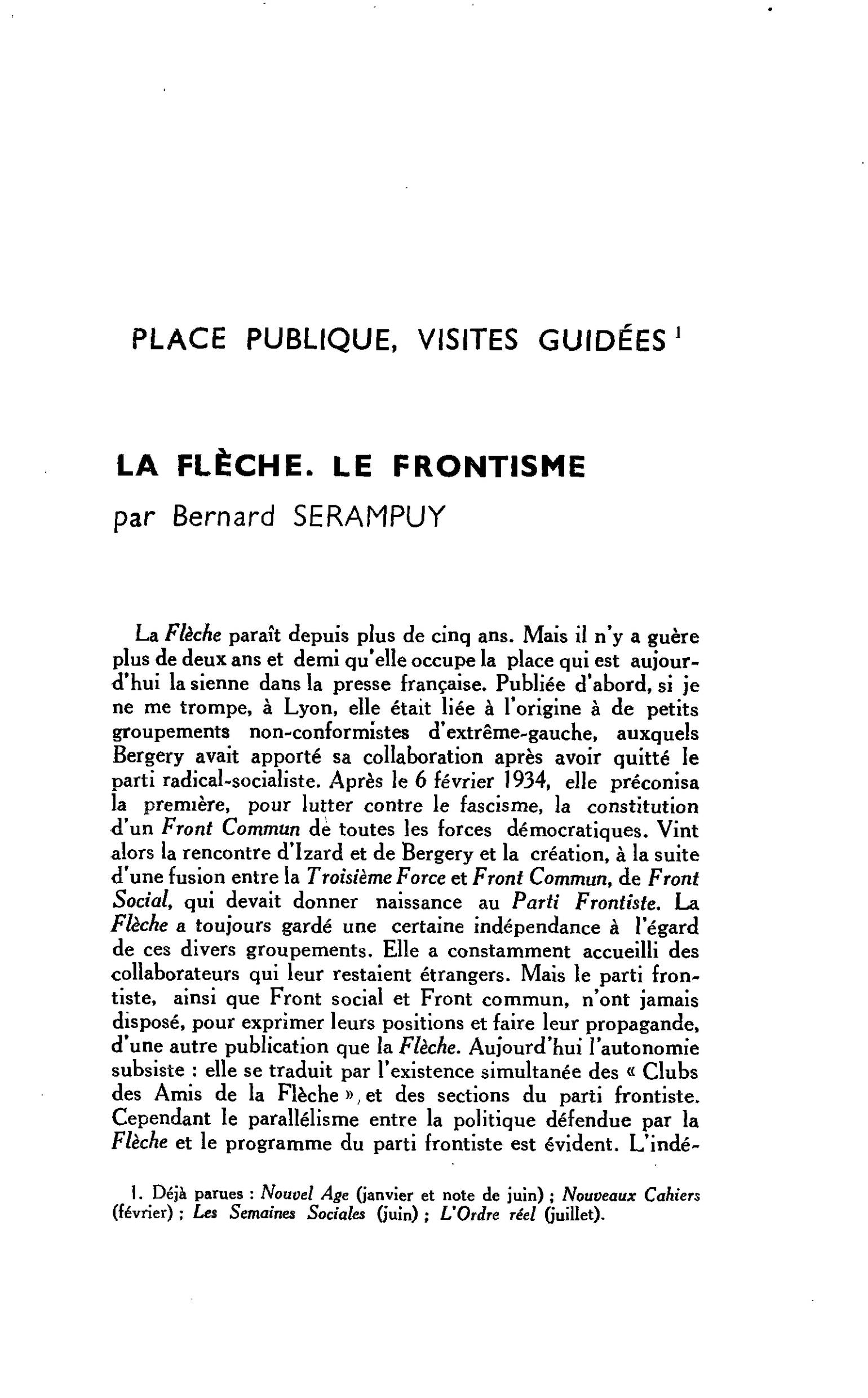 PLACE PUBLIQUE, VISITES GUIDÉES $^{1}$

LA FLÈCHE. LE FRONTISME
par Bernard SERAMPUY

La Flèche paraît depuis plus de cinq ans. Mais il n'y a guère plus de deux ans et demi qu'elle occupe la place qui est aujourd'hui la sienne dans la presse française. Publiée d'abord, si je ne me trompe, à Lyon, elle était liée à l'origine à de petits groupements non-conformistes d'extrême-gauche, auxquels Bergery avait apporté sa collaboration après avoir quitté le parti radical-socialiste. Après le 6 février 1934, elle préconisa la première, pour lutter contre le fascisme, la constitution d'un Front Commun de toutes les forces démocratiques. Vint alors la rencontre d'Izard et de Bergery et la création, à la suite d'une fusion entre la Troisième Force et Front Commun, de Front Social, qui devait donner naissance au Parti Frontiste. La Flèche a toujours gardé une certaine indépendance à l'égard de ces divers groupements. Elle a constamment accueilli des collaborateurs qui leur restaient étrangers. Mais le parti frontiste, ainsi que Front social et Front commun, n'ont jamais disposé, pour exprimer leurs positions et faire leur propagande, d'une autre publication que la Flèche. Aujourd'hui l'autonomie subsiste : elle se traduit par l'existence simultanée des « Clubs des Amis de la Flèche », et des sections du parti frontiste. Cependant le parallélisme entre la politique défendue par la Flèche et le programme du parti frontiste est évident. L'indé-

1. Déjà parues : Nouvel Age (janvier et note de juin) ; Nouveaux Cahiers (février) ; Les Semaines Sociales (juin) ; L'Ordre réel (juillet).